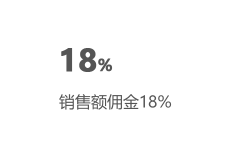 18%

销售额佣金18%